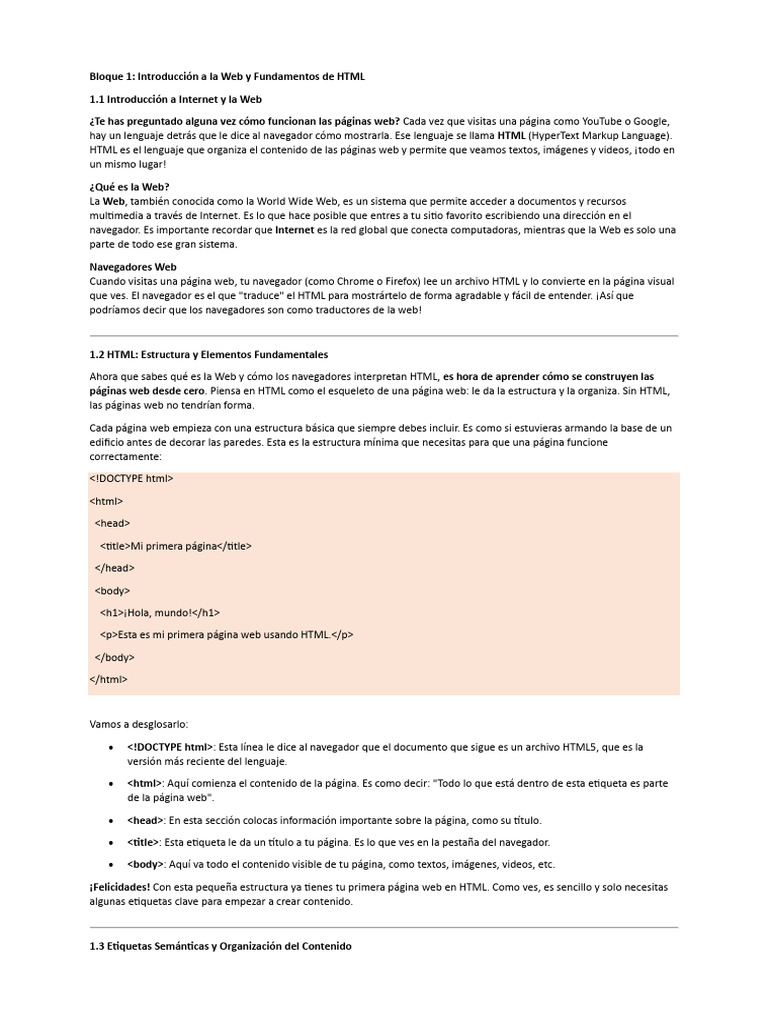 Bloque 1: Introducción a la Web y Fundamentos de HTML

1.1 Introducción a Internet y la Web

¿Te has preguntado alguna vez cómo funcionan las páginas web? Cada vez que visitas una página como YouTube o Google, hay un lenguaje detrás que le dice al navegador cómo mostrarla. Ese lenguaje se llama HTML (HyperText Markup Language). HTML es el lenguaje que organiza el contenido de las páginas web y permite que veamos textos, imágenes y videos, ¡todo en un mismo lugar!

¿Qué es la Web?
La Web, también conocida como la World Wide Web, es un sistema que permite acceder a documentos y recursos multimedia a través de Internet. Es lo que hace posible que entres a tu sitio favorito escribiendo una dirección en el navegador. Es importante recordar que Internet es la red global que conecta computadoras, mientras que la Web es solo una parte de todo ese gran sistema.

Navegadores Web
Cuando visitas una página web, tu navegador (como Chrome o Firefox) lee un archivo HTML y lo convierte en la página visual que ves. El navegador es el que "traduce" el HTML para mostrártelo de forma agradable y fácil de entender. ¡Así que podríamos decir que los navegadores son como traductores de la web!

1.2 HTML: Estructura y Elementos Fundamentales

Ahora que sabes qué es la Web y cómo los navegadores interpretan HTML, es hora de aprender cómo se construyen las páginas web desde cero. Piensa en HTML como el esqueleto de una página web: le da la estructura y la organiza. Sin HTML, las páginas web no tendrían forma.

Cada página web empieza con una estructura básica que siempre debes incluir. Es como si estuvieras armando la base de un edificio antes de decorar las paredes. Esta es la estructura mínima que necesitas para que una página funcione correctamente:

<!DOCTYPE html>
<html>
<head>
<title>Mi primera página</title>
</head>
<body>
<h1>¡Hola, mundo!</h1>
<p>Esta es mi primera página web usando HTML.</p>
</body>
</html>

Vamos a desglosarlo:

• <!DOCTYPE html>: Esta línea le dice al navegador que el documento que sigue es un archivo HTML5, que es la versión más reciente del lenguaje.
• <html>: Aquí comienza el contenido de la página. Es como decir: "Todo lo que está dentro de esta etiqueta es parte de la página web".
• <head>: En esta sección colocas información importante sobre la página, como su título.
• <title>: Esta etiqueta le da un título a tu página. Es lo que ves en la pestaña del navegador.
• <body>: Aquí va todo el contenido visible de tu página, como textos, imágenes, videos, etc.

¡Felicidades! Con esta pequeña estructura ya tienes tu primera página web en HTML. Como ves, es sencillo y solo necesitas algunas etiquetas clave para empezar a crear contenido.

1.3 Etiquetas Semánticas y Organización del Contenido